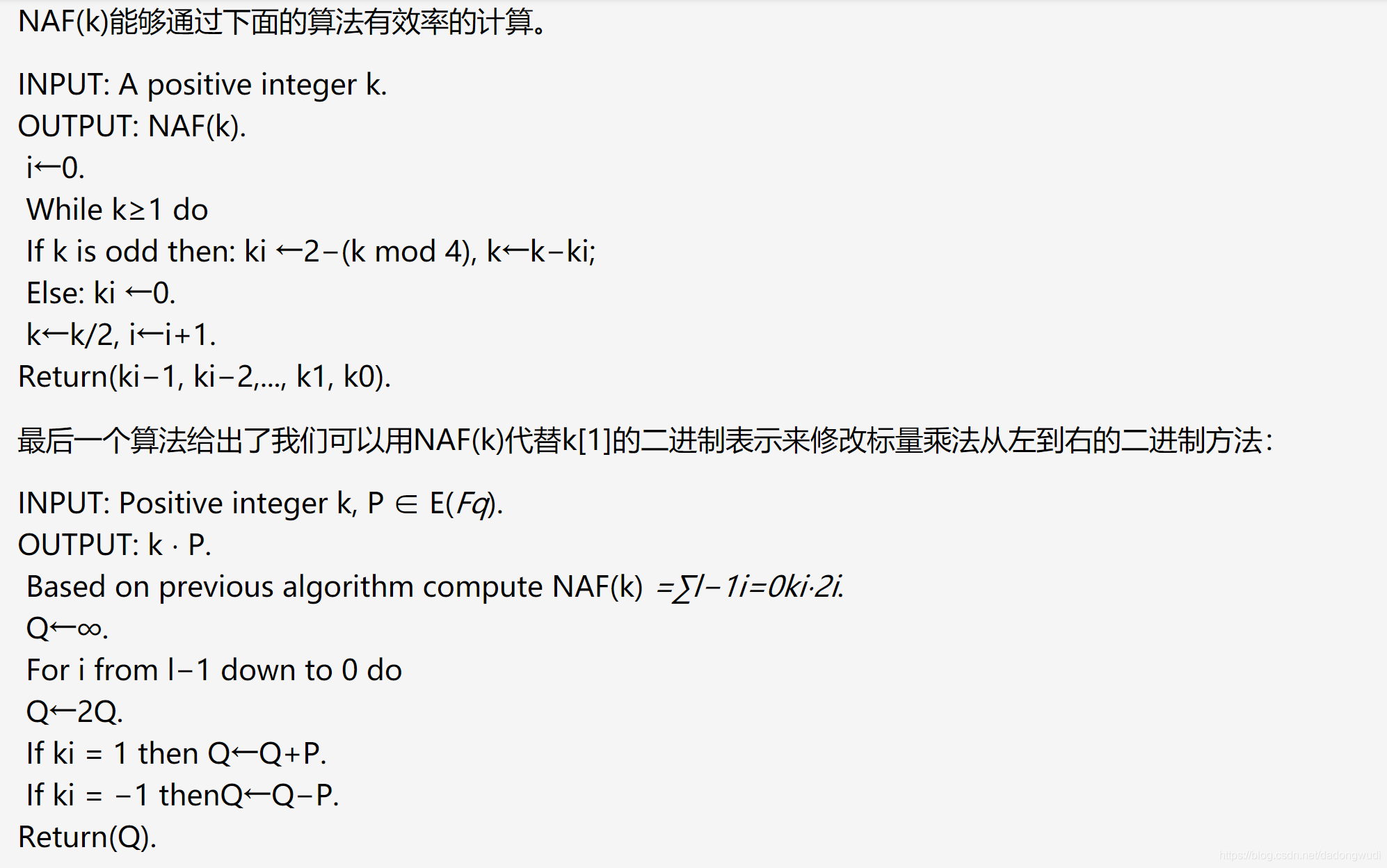 NAF(k)能够通过下面的算法有效率的计算。

INPUT: A positive integer k.
OUTPUT: NAF(k).
i←0.
While k≥1 do
If k is odd then: ki ←2−(k mod 4), k←k−ki;
Else: ki ←0.
k←k/2, i←i+1.
Return(ki−1, ki−2,..., k1, k0).

最后一个算法给出了我们可以用NAF(k)代替k[1]的二进制表示来修改标量乘法从左到右的二进制方法：

INPUT: Positive integer k, P ∈ E(Fq).
OUTPUT: k · P.
Based on previous algorithm compute NAF(k) =∑l−1i=0ki·2i.
Q←∞.
For i from l−1 down to 0 do
Q←2Q.
If ki = 1 then Q←Q+P.
If ki = −1 thenQ←Q−P.
Return(Q).

https://blog.csdn.net/dadongwudi